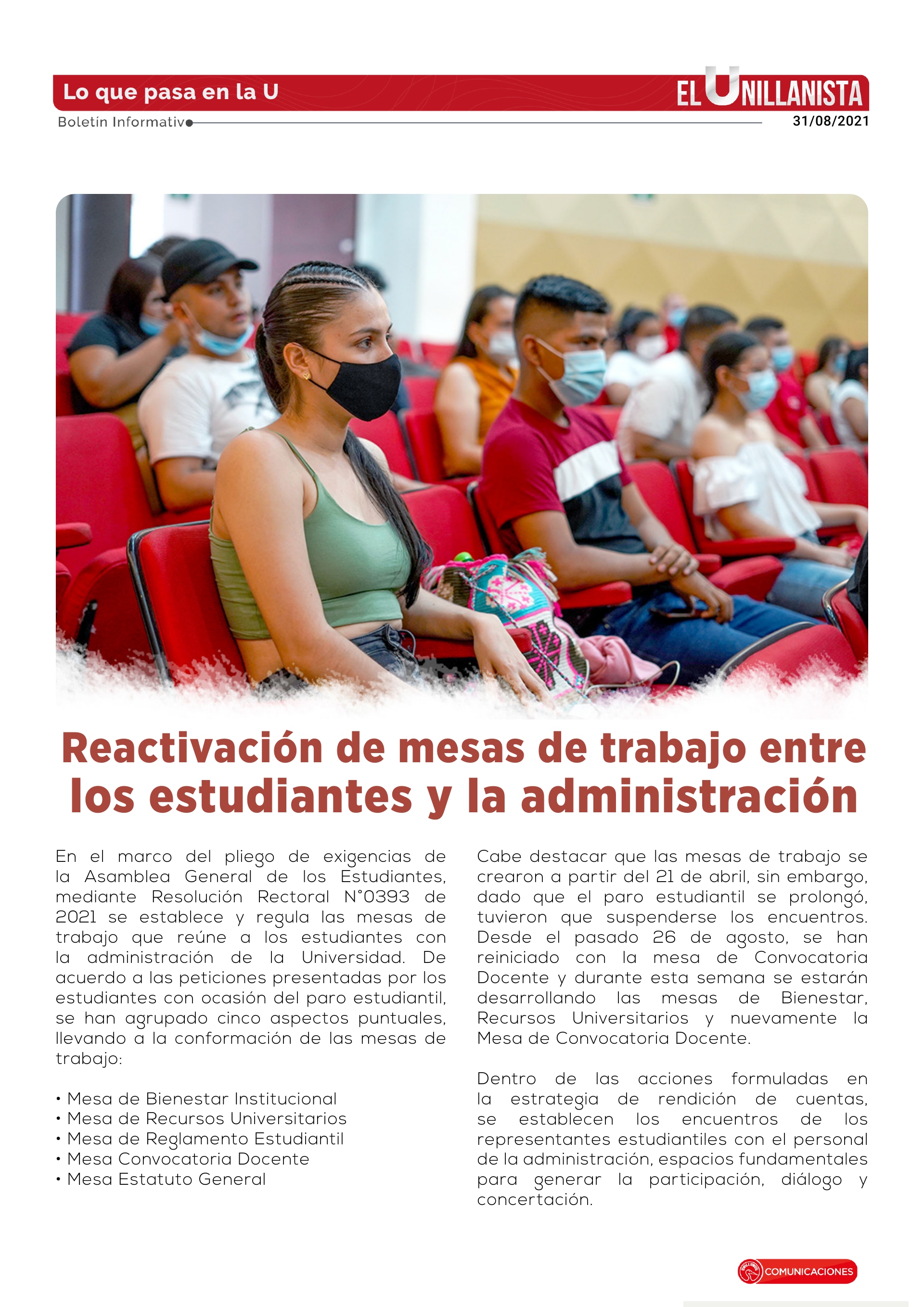 Lo que pasa en la U

EL UNILLANISTA

Boletín Informativo

31/08/2021

Reactivación de mesas de trabajo entre los estudiantes y la administración

En el marco del pliego de exigencias de la Asamblea General de los Estudiantes, mediante Resolución Rectoral N°0393 de 2021 se establece y regula las mesas de trabajo que reúne a los estudiantes con la administración de la Universidad. De acuerdo a las peticiones presentadas por los estudiantes con ocasión del paro estudiantil, se han agrupado cinco aspectos puntuales, llevando a la conformación de las mesas de trabajo:

• Mesa de Bienestar Institucional
• Mesa de Recursos Universitarios
• Mesa de Reglamento Estudiantil
• Mesa Convocatoria Docente
• Mesa Estatuto General

Cabe destacar que las mesas de trabajo se crearon a partir del 21 de abril, sin embargo, dado que el paro estudiantil se prolongó, tuvieron que suspenderse los encuentros. Desde el pasado 26 de agosto, se han reiniciado con la mesa de Convocatoria Docente y durante esta semana se estarán desarrollando las mesas de Bienestar, Recursos Universitarios y nuevamente la Mesa de Convocatoria Docente.

Dentro de las acciones formuladas en la estrategia de rendición de cuentas, se establecen los encuentros de los representantes estudiantiles con el personal de la administración, espacios fundamentales para generar la participación, diálogo y concertación.

COMUNICACIONES